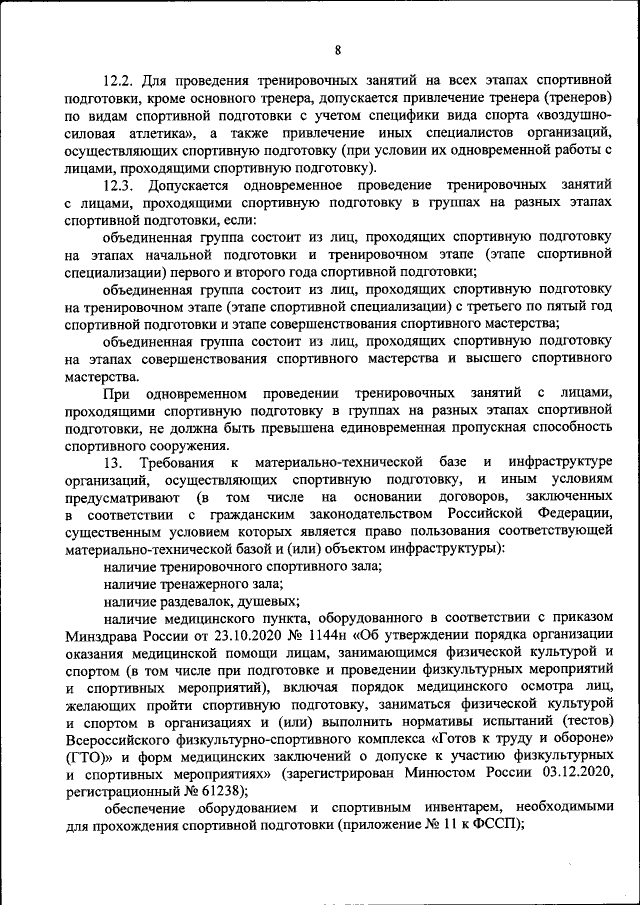 8

12.2. Для проведения тренировочных занятий на всех этапах спортивной подготовки, кроме основного тренера, допускается привлечение тренера (тренеров) по видам спортивной подготовки с учетом специфики вида спорта «воздушно-силовая атлетика», а также привлечение иных специалистов организаций, осуществляющих спортивную подготовку (при условии их одновременной работы с лицами, проходящими спортивную подготовку).

12.3. Допускается одновременное проведение тренировочных занятий с лицами, проходящими спортивную подготовку в группах на разных этапах спортивной подготовки, если:

объединенная группа состоит из лиц, проходящих спортивную подготовку на этапах начальной подготовки и тренировочном этапе (этапе спортивной специализации) первого и второго года спортивной подготовки;

объединенная группа состоит из лиц, проходящих спортивную подготовку на тренировочном этапе (этапе спортивной специализации) с третьего по пятый год спортивной подготовки и этапе совершенствования спортивного мастерства;

объединенная группа состоит из лиц, проходящих спортивную подготовку на этапах совершенствования спортивного мастерства и высшего спортивного мастерства.

При одновременном проведении тренировочных занятий с лицами, проходящими спортивную подготовку в группах на разных этапах спортивной подготовки, не должна быть превышена единовременная пропускная способность спортивного сооружения.

13. Требования к материально-технической базе и инфраструктуре организаций, осуществляющих спортивную подготовку, и иным условиям предусматривают (в том числе на основании договоров, заключенных в соответствии с гражданским законодательством Российской Федерации, существенным условием которых является право пользования соответствующей материально-технической базой и (или) объектом инфраструктуры):

наличие тренировочного спортивного зала;

наличие тренажерного зала;

наличие раздевалок, душевых;

наличие медицинского пункта, оборудованного в соответствии с приказом Минздрава России от 23.10.2020 № 1144н «Об утверждении порядка организации оказания медицинской помощи лицам, занимающимся физической культурой и спортом (в том числе при подготовке и проведении физкультурных мероприятий и спортивных мероприятий), включая порядок медицинского осмотра лиц, желающих пройти спортивную подготовку, заниматься физической культурой и спортом в организациях и (или) выполнить нормативы испытаний (тестов) Всероссийского физкультурно-спортивного комплекса «Готов к труду и обороне» (ГТО)» и форм медицинских заключений о допуске к участию физкультурных и спортивных мероприятиях» (зарегистрирован Минюстом России 03.12.2020, регистрационный № 61238);

обеспечение оборудованием и спортивным инвентарем, необходимыми для прохождения спортивной подготовки (приложение № 11 к ФССП);